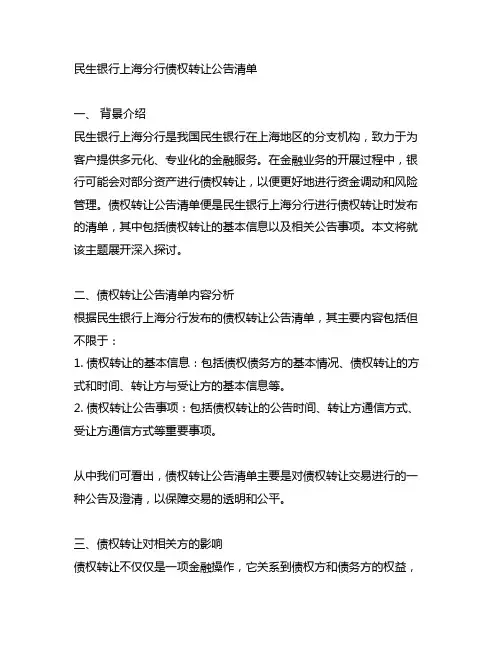 民生银行上海分行债权转让公告清单

一、 背景介绍
民生银行上海分行是我国民生银行在上海地区的分支机构，致力于为客户提供多元化、专业化的金融服务。在金融业务的开展过程中，银行可能会对部分资产进行债权转让，以便更好地进行资金调动和风险管理。债权转让公告清单便是民生银行上海分行进行债权转让时发布的清单，其中包括债权转让的基本信息以及相关公告事项。本文将就该主题展开深入探讨。

二、债权转让公告清单内容分析
根据民生银行上海分行发布的债权转让公告清单，其主要内容包括但不限于：
1. 债权转让的基本信息：包括债权债务方的基本情况、债权转让的方式和时间、转让方与受让方的基本信息等。
2. 债权转让公告事项：包括债权转让的公告时间、转让方通信方式、受让方通信方式等重要事项。

从中我们可看出，债权转让公告清单主要是对债权转让交易进行的一种公告及澄清，以保障交易的透明和公平。

三、债权转让对相关方的影响
债权转让不仅仅是一项金融操作，它关系到债权方和债务方的权益，